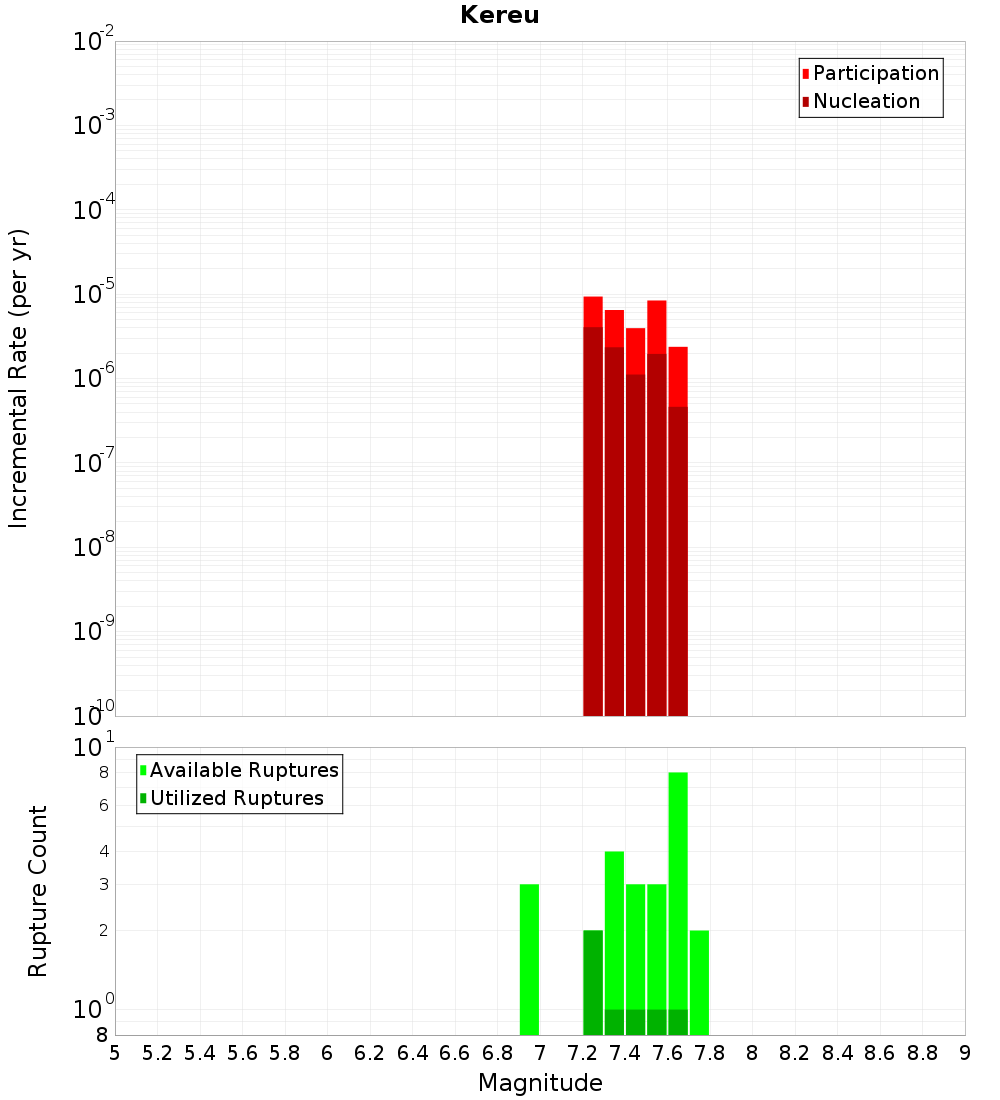 Kereu

Participation
Nucleation

Incremental Rate (per yr)

$10^{-2}$
$10^{-3}$
$10^{-4}$
$10^{-5}$
$10^{-6}$
$10^{-7}$
$10^{-8}$
$10^{-9}$
$10^{-10}$

Available Ruptures
Utilized Ruptures

Rupture Count

$10^{1}$
8
6
4
3
2
$10^{0}$
8

5 5.2 5.4 5.6 5.8 6 6.2 6.4 6.6 6.8 7 7.2 7.4 7.6 7.8 8 8.2 8.4 8.6 8.8 9

Magnitude